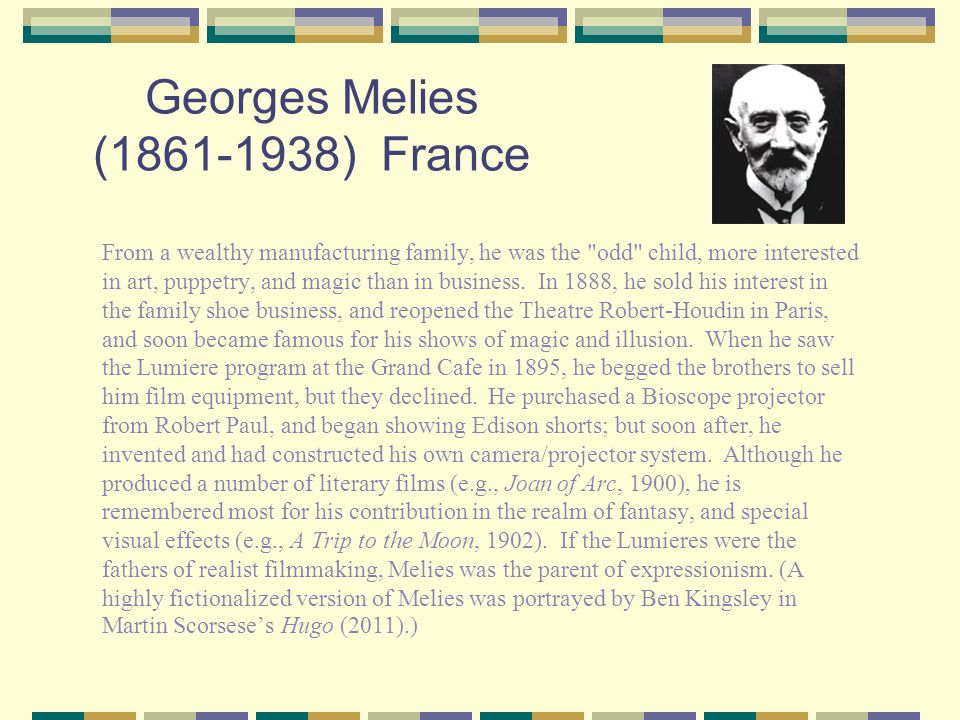 Georges Melies
(1861-1938) France

From a wealthy manufacturing family, he was the "odd" child, more interested in art, puppetry, and magic than in business. In 1888, he sold his interest in the family shoe business, and reopened the Theatre Robert-Houdin in Paris, and soon became famous for his shows of magic and illusion. When he saw the Lumiere program at the Grand Cafe in 1895, he begged the brothers to sell him film equipment, but they declined. He purchased a Bioscope projector from Robert Paul, and began showing Edison shorts; but soon after, he invented and had constructed his own camera/projector system. Although he produced a number of literary films (e.g., Joan of Arc, 1900), he is remembered most for his contribution in the realm of fantasy, and special visual effects (e.g., A Trip to the Moon, 1902). If the Lumieres were the fathers of realist filmmaking, Melies was the parent of expressionism. (A highly fictionalized version of Melies was portrayed by Ben Kingsley in Martin Scorsese's Hugo (2011).)